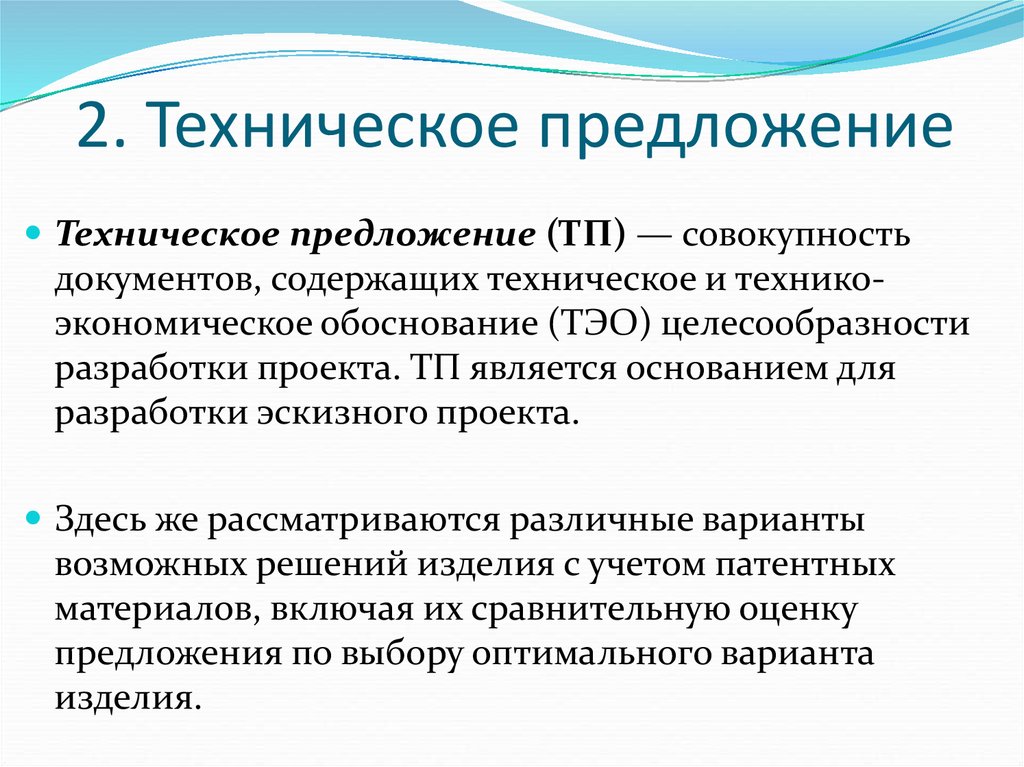 2. Техническое предложение

Техническое предложение (ТП) — совокупность документов, содержащих техническое и технико-экономическое обоснование (ТЭО) целесообразности разработки проекта. ТП является основанием для разработки эскизного проекта.

Здесь же рассматриваются различные варианты возможных решений изделия с учетом патентных материалов, включая их сравнительную оценку предложения по выбору оптимального варианта изделия.